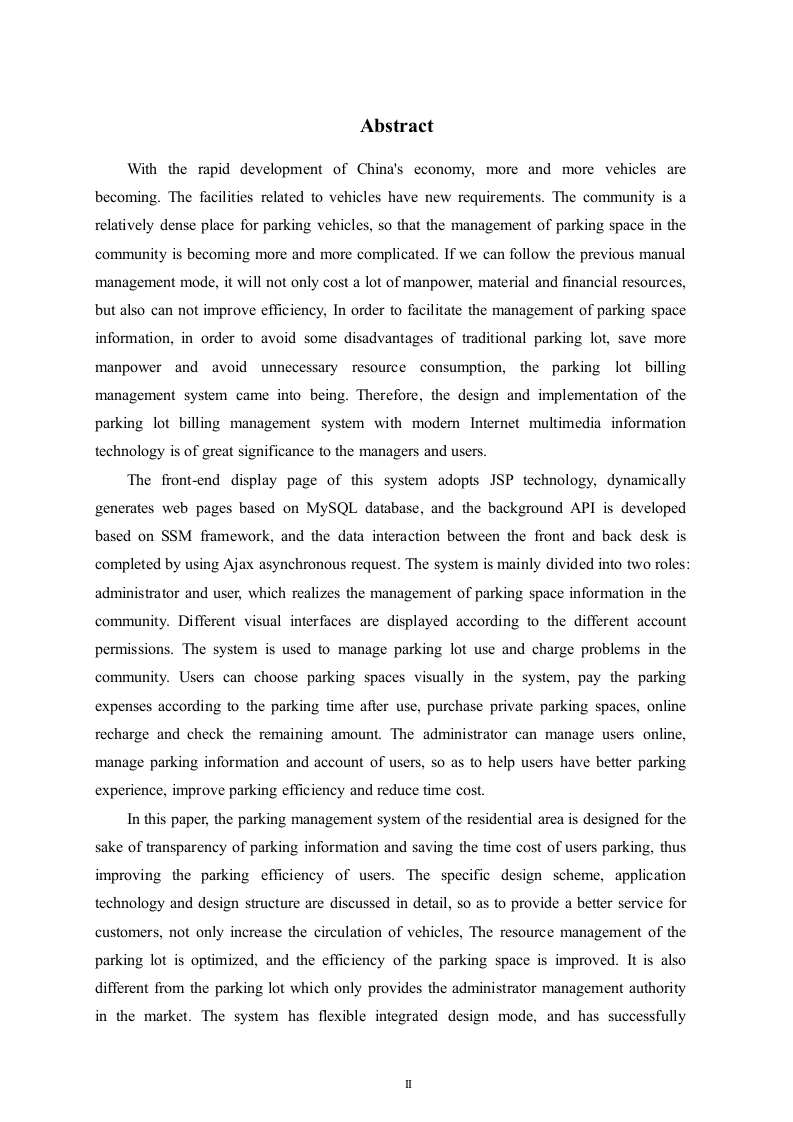 Abstract

With the rapid development of China's economy, more and more vehicles are becoming. The facilities related to vehicles have new requirements. The community is a relatively dense place for parking vehicles, so that the management of parking space in the community is becoming more and more complicated. If we can follow the previous manual management mode, it will not only cost a lot of manpower, material and financial resources, but also can not improve efficiency, In order to facilitate the management of parking space information, in order to avoid some disadvantages of traditional parking lot, save more manpower and avoid unnecessary resource consumption, the parking lot billing management system came into being. Therefore, the design and implementation of the parking lot billing management system with modern Internet multimedia information technology is of great significance to the managers and users.

The front-end display page of this system adopts JSP technology, dynamically generates web pages based on MySQL database, and the background API is developed based on SSM framework, and the data interaction between the front and back desk is completed by using Ajax asynchronous request. The system is mainly divided into two roles: administrator and user, which realizes the management of parking space information in the community. Different visual interfaces are displayed according to the different account permissions. The system is used to manage parking lot use and charge problems in the community. Users can choose parking spaces visually in the system, pay the parking expenses according to the parking time after use, purchase private parking spaces, online recharge and check the remaining amount. The administrator can manage users online, manage parking information and account of users, so as to help users have better parking experience, improve parking efficiency and reduce time cost.

In this paper, the parking management system of the residential area is designed for the sake of transparency of parking information and saving the time cost of users parking, thus improving the parking efficiency of users. The specific design scheme, application technology and design structure are discussed in detail, so as to provide a better service for customers, not only increase the circulation of vehicles, The resource management of the parking lot is optimized, and the efficiency of the parking space is improved. It is also different from the parking lot which only provides the administrator management authority in the market. The system has flexible integrated design mode, and has successfully

II